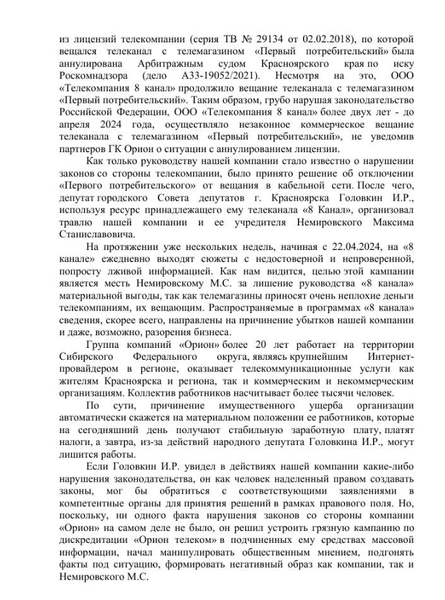 из лицензий телекомпании (серия ТВ № 29134 от 02.02.2018), по которой вещался телеканал с телемагазином «Первый потребительский» была аннулирована Арбитражным судом Красноярского края по иску Роскомнадзора (дело А33-19052/2021). Несмотря на это, ООО «Телекомпания 8 канал» продолжило вещание телеканала с телемагазином «Первый потребительский». Таким образом, грубо нарушая законодательство Российской Федерации, ООО «Телекомпания 8 канал» более двух лет - до апреля 2024 года, осуществляло незаконное коммерческое вещание телеканала с телемагазином «Первый потребительский», не уведомив партнеров ГК Орион о ситуации с аннулированием лицензии.

Как только руководству нашей компании стало известно о нарушении законов со стороны телекомпании, было принято решение об отключении «Первого потребительского» от вещания в кабельной сети. После чего, депутат городского Совета депутатов г. Красноярска Головкин И.Р., используя ресурс принадлежащего ему телеканала «8 Канал», организовал травлю нашей компании и ее учредителя Немировского Максима Станиславовича.

На протяжении уже нескольких недель, начиная с 22.04.2024, на «8 канале» ежедневно выходят сюжеты с недостоверной и непроверенной, попросту лживой информацией. Как нам видится, целью этой кампании является месть Немировскому М.С. за лишение руководства «8 канала» материальной выгоды, так как телемагазины приносят очень неплохие деньги телекомпаниям, их вещающим. Распространяемые в программах «8 канала» сведения, скорее всего, направлены на причинение убытков нашей компании и даже, возможно, разорения бизнеса.

Группа компаний «Орион» более 20 лет работает на территории Сибирского Федерального округа, являясь крупнейшим Интернет-провайдером в регионе, оказывает телекоммуникационные услуги как жителям Красноярска и региона, так и коммерческим и некоммерческим организациям. Коллектив работников насчитывает более тысячи человек.

По сути, причинение имущественного ущерба организации автоматически скажется на материальном положении ее работников, которые на сегодняшний день получают стабильную заработную плату, платят налоги, а завтра, из-за действий народного депутата Головкина И.Р., могут лишится работы.

Если Головкин И.Р. увидел в действиях нашей компании какие-либо нарушения законодательства, он как человек наделенный правом создавать законы, мог бы обратиться с соответствующими заявлениями в компетентные органы для принятия решений в рамках правового поля. Но, поскольку, ни одного факта нарушения законов со стороны компании «Орион» на самом деле не было, он решил устроить грязную кампанию по дискредитации «Орион телеком» в подчиненных ему средствах массовой информации, начал манипулировать общественным мнением, подгонять факты под ситуацию, формировать негативный образ как компании, так и Немировского М.С.